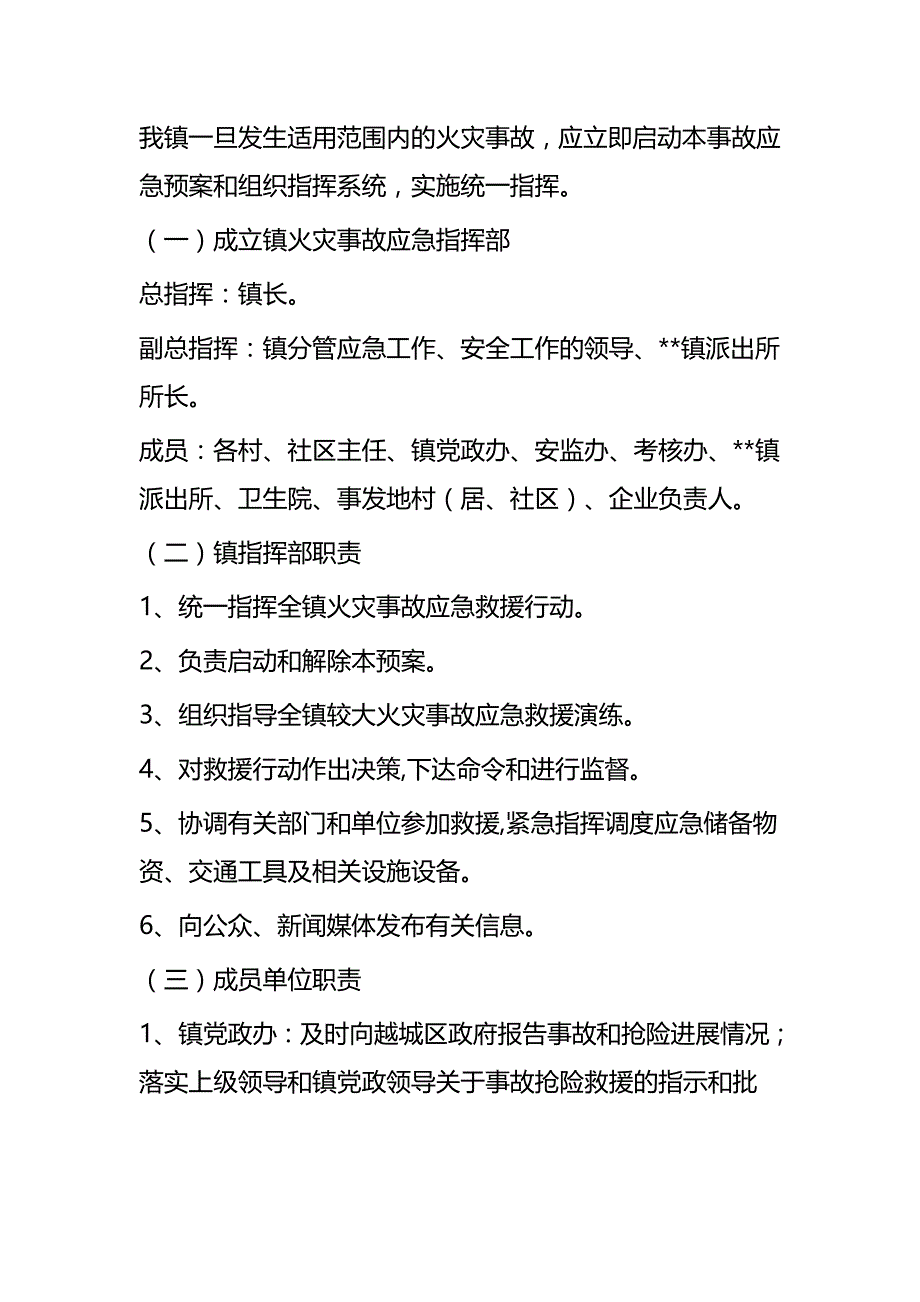 我镇一旦发生适用范围内的火灾事故，应立即启动本事故应急预案和组织指挥系统，实施统一指挥。

（一）成立镇火灾事故应急指挥部

总指挥：镇长。

副总指挥：镇分管应急工作、安全工作的领导、**镇派出所所长。

成员：各村、社区主任、镇党政办、安监办、考核办、**镇派出所、卫生院、事发地村（居、社区）、企业负责人。

（二）镇指挥部职责

1、统一指挥全镇火灾事故应急救援行动。

2、负责启动和解除本预案。

3、组织指导全镇较大火灾事故应急救援演练。

4、对救援行动作出决策,下达命令和进行监督。

5、协调有关部门和单位参加救援,紧急指挥调度应急储备物资、交通工具及相关设施设备。

6、向公众、新闻媒体发布有关信息。

（三）成员单位职责

1、镇党政办：及时向越城区政府报告事故和抢险进展情况；落实上级领导和镇党政领导关于事故抢险救援的指示和批